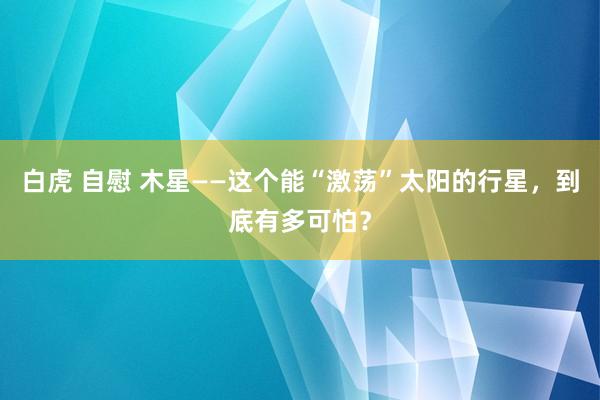 白虎 自慰 木星——这个能“激荡”太阳的行星，到底有多可怕？